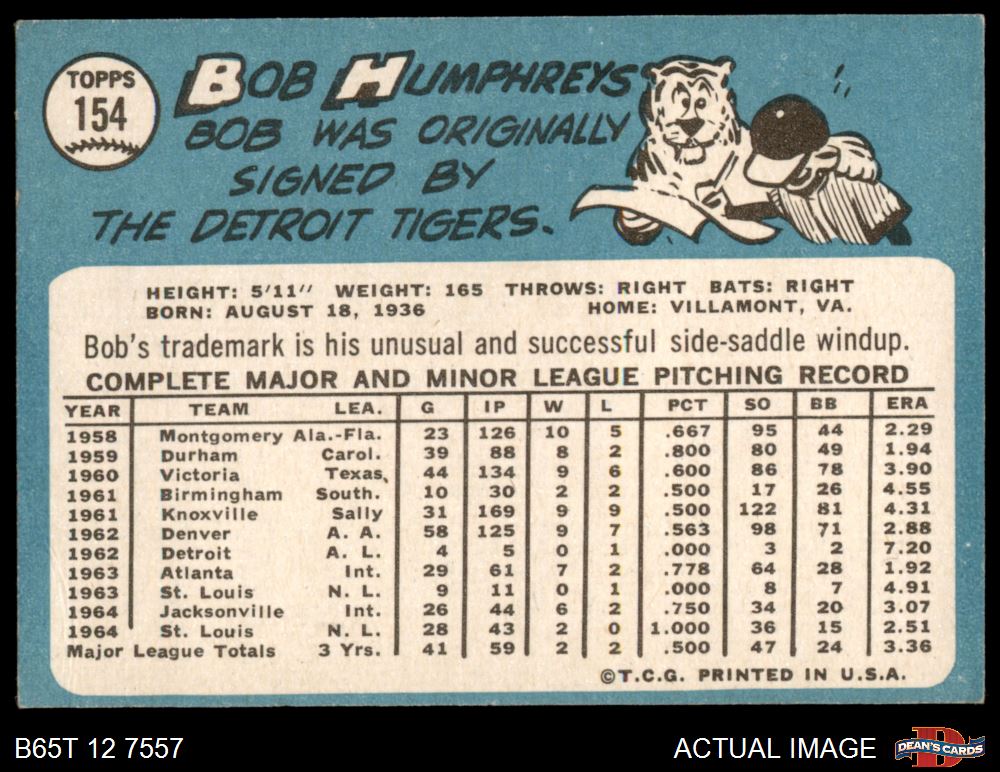 TOPPS
154

BOB HUMPHREYS
BOB WAS ORIGINALLY SIGNED BY THE DETROIT TIGERS.

HEIGHT: 5'11" WEIGHT: 165 THROWS: RIGHT BATS: RIGHT
BORN: AUGUST 18, 1936 HOME: VILLAMONT, VA.

Bob's trademark is his unusual and successful side-saddle windup.

COMPLETE MAJOR AND MINOR LEAGUE PITCHING RECORD

| YEAR | TEAM | LEA. | G | IP | W | L | PCT | SO | BB | ERA |
|---|---|---|---|---|---|---|---|---|---|---|
| 1958 | Montgomery | Ala.-Fla. | 23 | 126 | 10 | 5 | .667 | 95 | 44 | 2.29 |
| 1959 | Durham | Carol. | 39 | 88 | 8 | 2 | .800 | 80 | 49 | 1.94 |
| 1960 | Victoria | Texas | 44 | 134 | 9 | 6 | .600 | 86 | 78 | 3.90 |
| 1961 | Birmingham | South. | 10 | 30 | 2 | 2 | .500 | 17 | 26 | 4.55 |
| 1961 | Knoxville | Sally | 31 | 169 | 9 | 9 | .500 | 122 | 81 | 4.31 |
| 1962 | Denver | A. A. | 58 | 125 | 9 | 7 | .563 | 98 | 71 | 2.88 |
| 1962 | Detroit | A. L. | 4 | 5 | 0 | 1 | .000 | 3 | 2 | 7.20 |
| 1963 | Atlanta | Int. | 29 | 61 | 7 | 2 | .778 | 64 | 28 | 1.92 |
| 1963 | St. Louis | N. L. | 9 | 11 | 0 | 1 | .000 | 8 | 7 | 4.91 |
| 1964 | Jacksonville | Int. | 26 | 44 | 6 | 2 | .750 | 34 | 20 | 3.07 |
| 1964 | St. Louis | N. L. | 28 | 43 | 2 | 0 | 1.000 | 36 | 15 | 2.51 |
| Major League Totals | | 3 Yrs. | 41 | 59 | 2 | 2 | .500 | 47 | 24 | 3.36 |

©T.C.G. PRINTED IN U.S.A.

B65T 12 7557

ACTUAL IMAGE

DEAN'S CARDS